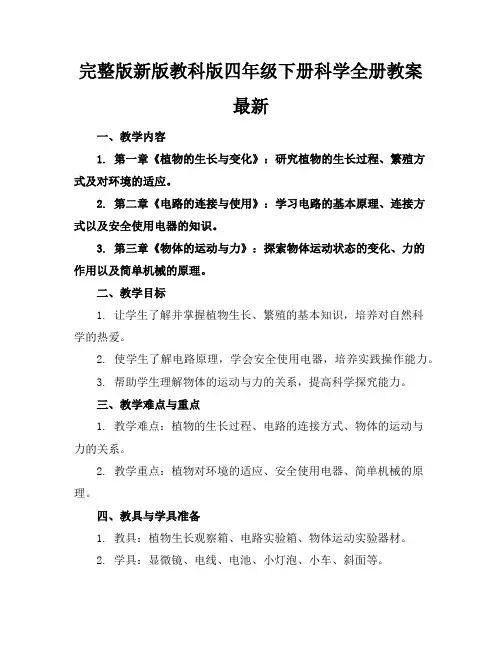 完整版新版教科版四年级下册科学全册教案最新

一、教学内容

1. 第一章《植物的生长与变化》：研究植物的生长过程、繁殖方式及对环境的适应。

2. 第二章《电路的连接与使用》：学习电路的基本原理、连接方式以及安全使用电器的知识。

3. 第三章《物体的运动与力》：探索物体运动状态的变化、力的作用以及简单机械的原理。

二、教学目标

1. 让学生了解并掌握植物生长、繁殖的基本知识，培养对自然科学的热爱。

2. 使学生了解电路原理，学会安全使用电器，培养实践操作能力。

3. 帮助学生理解物体的运动与力的关系，提高科学探究能力。

三、教学难点与重点

1. 教学难点：植物的生长过程、电路的连接方式、物体的运动与力的关系。

2. 教学重点：植物对环境的适应、安全使用电器、简单机械的原理。

四、教具与学具准备

1. 教具：植物生长观察箱、电路实验箱、物体运动实验器材。

2. 学具：显微镜、电线、电池、小灯泡、小车、斜面等。